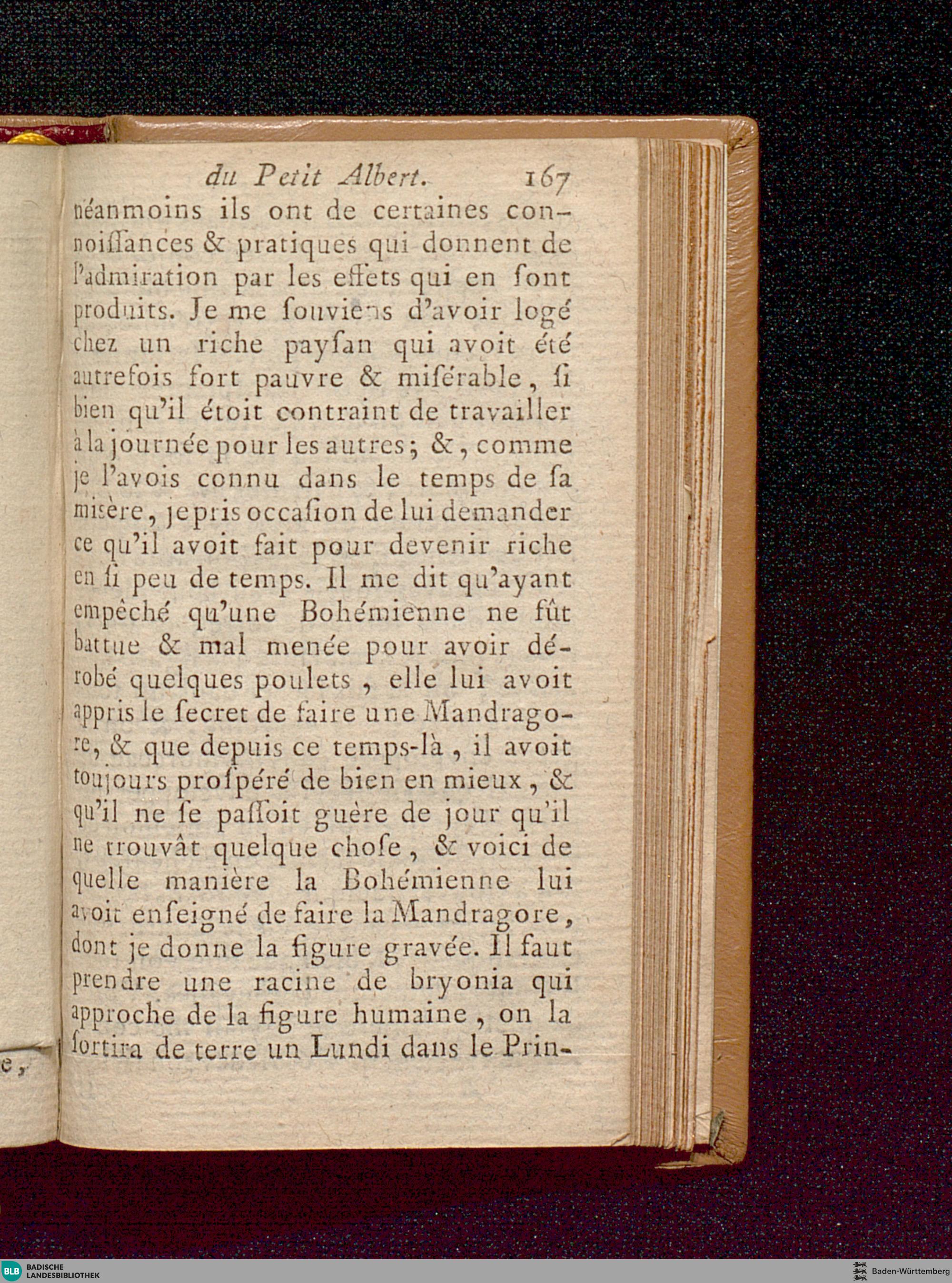 du Petit Albert. 167

néanmoins ils ont de certaines connoiſſances & pratiques qui donnent de l'admiration par les effets qui en ſont produits. Je me ſouviens d'avoir logé chez un riche payſan qui avoit été autrefois fort pauvre & miſérable, ſi bien qu'il étoit contraint de travailler à la journée pour les autres; &, comme je l'avois connu dans le temps de ſa misère, je pris occaſion de lui demander ce qu'il avoit fait pour devenir riche en ſi peu de temps. Il me dit qu'ayant empêché qu'une Bohémienne ne fût battue & mal menée pour avoir dérobé quelques poulets, elle lui avoit appris le ſecret de faire une Mandragore, & que depuis ce temps-là, il avoit toujours proſpéré de bien en mieux, & qu'il ne ſe paſſoit guère de jour qu'il ne trouvât quelque choſe, & voici de quelle manière la Bohémienne lui avoit enſeigné de faire la Mandragore, dont je donne la figure gravée. Il faut prendre une racine de bryonia qui approche de la figure humaine, on la ſortira de terre un Lundi dans le Prin-

e,

BLB BADISCHE LANDESBIBLIOTHEK

Baden-Württemberg